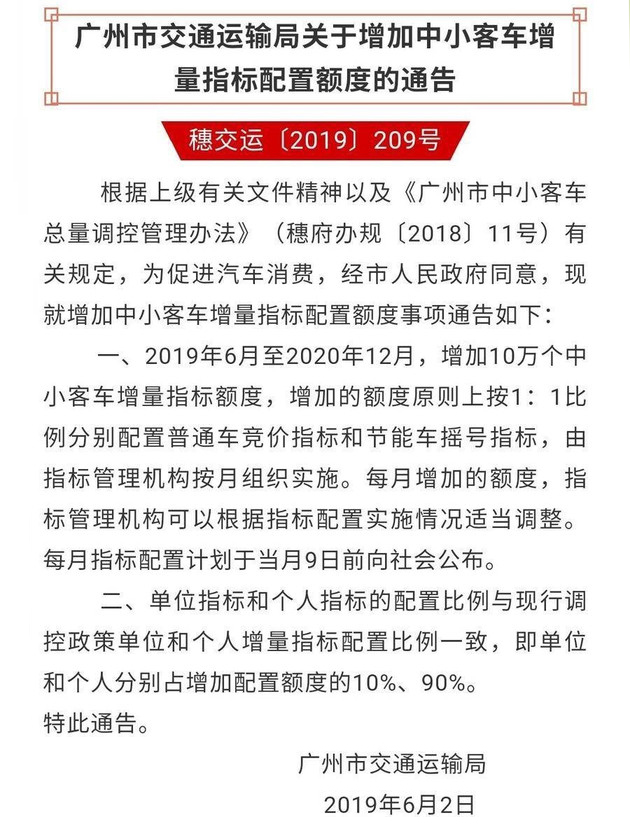 广州市交通运输局关于增加中小客车增量指标配置额度的通告

穗交运〔2019〕209号

根据上级有关文件精神以及《广州市中小客车总量调控管理办法》（穗府办规〔2018〕11号）有关规定，为促进汽车消费，经市人民政府同意，现就增加中小客车增量指标配置额度事项通告如下：

一、2019年6月至2020年12月，增加10万个中小客车增量指标额度，增加的额度原则上按1：1比例分别配置普通车竞价指标和节能车摇号指标，由指标管理机构按月组织实施。每月增加的额度，指标管理机构可以根据指标配置实施情况适当调整。每月指标配置计划于当月9日前向社会公布。

二、单位指标和个人指标的配置比例与现行调控政策单位和个人增量指标配置比例一致，即单位和个人分别占增加配置额度的10%、90%。

特此通告。

广州市交通运输局

2019年6月2日